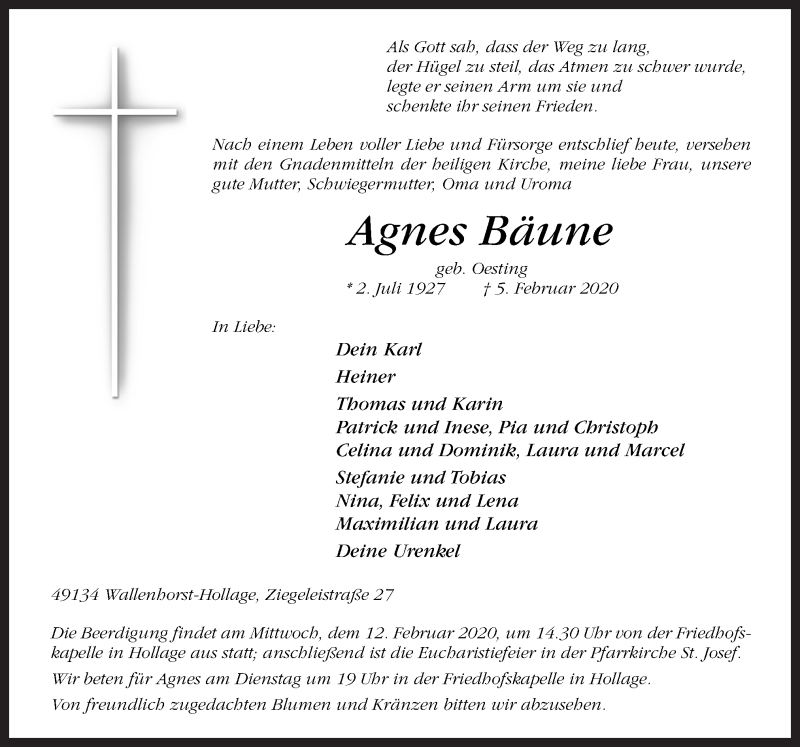 Als Gott sah, dass der Weg zu lang,
der Hügel zu steil, das Atmen zu schwer wurde,
legte er seinen Arm um sie und
schenkte ihr seinen Frieden.

Nach einem Leben voller Liebe und Fürsorge entschlief heute, versehen mit den Gnadenmitteln der heiligen Kirche, meine liebe Frau, unsere gute Mutter, Schwiegermutter, Oma und Uroma

Agnes Bäune

geb. Oesting
* 2. Juli 1927 † 5. Februar 2020

In Liebe:

Dein Karl

Heiner

Thomas und Karin
Patrick und Inese, Pia und Christoph
Celina und Dominik, Laura und Marcel

Stefanie und Tobias
Nina, Felix und Lena
Maximilian und Laura

Deine Urenkel

49134 Wallenhorst-Hollage, Ziegeleistraße 27

Die Beerdigung findet am Mittwoch, dem 12. Februar 2020, um 14.30 Uhr von der Friedhofskapelle in Hollage aus statt; anschließend ist die Eucharistiefeier in der Pfarrkirche St. Josef.

Wir beten für Agnes am Dienstag um 19 Uhr in der Friedhofskapelle in Hollage.

Von freundlich zugedachten Blumen und Kränzen bitten wir abzusehen.